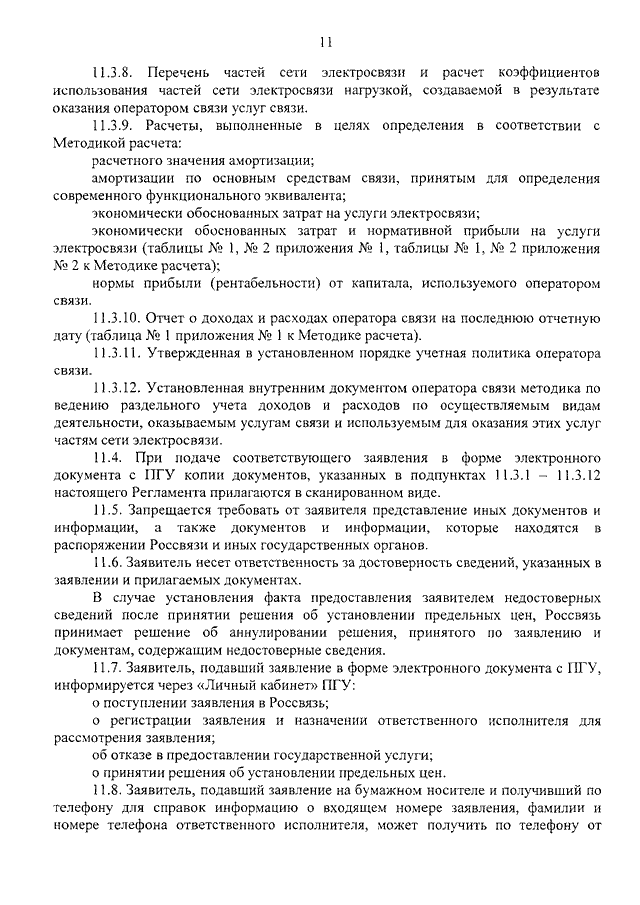 11

11.3.8. Перечень частей сети электросвязи и расчет коэффициентов использования частей сети электросвязи нагрузкой, создаваемой в результате оказания оператором связи услуг связи.

11.3.9. Расчеты, выполненные в целях определения в соответствии с Методикой расчета:

расчетного значения амортизации;

амортизации по основным средствам связи, принятым для определения современного функционального эквивалента;

экономически обоснованных затрат на услуги электросвязи;

экономически обоснованных затрат и нормативной прибыли на услуги электросвязи (таблицы № 1, № 2 приложения № 1, таблицы № 1, № 2 приложения № 2 к Методике расчета);

нормы прибыли (рентабельности) от капитала, используемого оператором связи.

11.3.10. Отчет о доходах и расходах оператора связи на последнюю отчетную дату (таблица № 1 приложения № 1 к Методике расчета).

11.3.11. Утвержденная в установленном порядке учетная политика оператора связи.

11.3.12. Установленная внутренним документом оператора связи методика по ведению раздельного учета доходов и расходов по осуществляемым видам деятельности, оказываемым услугам связи и используемым для оказания этих услуг частям сети электросвязи.

11.4. При подаче соответствующего заявления в форме электронного документа с ПГУ копии документов, указанных в подпунктах 11.3.1 – 11.3.12 настоящего Регламента прилагаются в сканированном виде.

11.5. Запрещается требовать от заявителя представление иных документов и информации, а также документов и информации, которые находятся в распоряжении Россвязи и иных государственных органов.

11.6. Заявитель несет ответственность за достоверность сведений, указанных в заявлении и прилагаемых документах.

В случае установления факта предоставления заявителем недостоверных сведений после принятии решения об установлении предельных цен, Россвязь принимает решение об аннулировании решения, принятого по заявлению и документам, содержащим недостоверные сведения.

11.7. Заявитель, подавший заявление в форме электронного документа с ПГУ, информируется через «Личный кабинет» ПГУ:

о поступлении заявления в Россвязь;

о регистрации заявления и назначении ответственного исполнителя для рассмотрения заявления;

об отказе в предоставлении государственной услуги;

о принятии решения об установлении предельных цен.

11.8. Заявитель, подавший заявление на бумажном носителе и получивший по телефону для справок информацию о входящем номере заявления, фамилии и номере телефона ответственного исполнителя, может получить по телефону от